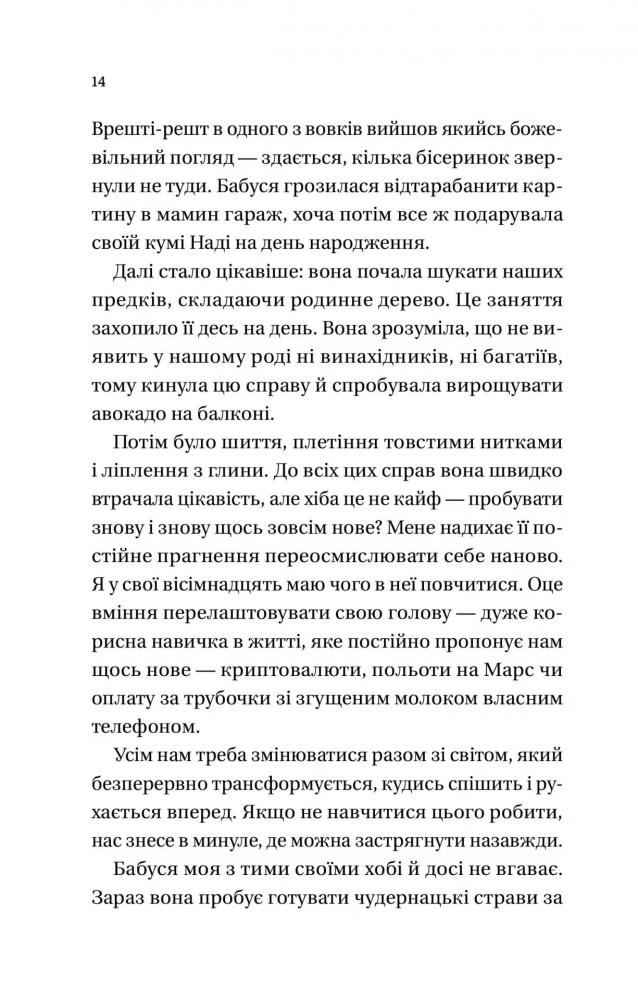 14

Врешті-решт в одного з вовків вийшов якийсь божевільний погляд — здається, кілька бісеринок звернули не туди. Бабуся грозилася відтарабанити картину в мамин гараж, хоча потім все ж подарувала своїй кумі Наді на день народження.

Далі стало цікавіше: вона почала шукати наших предків, складаючи родинне дерево. Це заняття захопило її десь на день. Вона зрозуміла, що не виявить у нашому роді ні винахідників, ні багатіїв, тому кинула цю справу й спробувала вирощувати авокадо на балконі.

Потім було шиття, плетіння товстими нитками і ліплення з глини. До всіх цих справ вона швидко втрачала цікавість, але хіба це не кайф — пробувати знову і знову щось зовсім нове? Мене надихає її постійне прагнення переосмислювати себе наново. Я у свої вісімнадцять маю чого в неї повчитися. Оце вміння перелаштовувати свою голову — дуже корисна навичка в житті, яке постійно пропонує нам щось нове — криптовалюти, польоти на Марс чи оплату за трубочки зі згущеним молоком власним телефоном.

Усім нам треба змінюватися разом зі світом, який безперервно трансформується, кудись спішить і рухається вперед. Якщо не навчитися цього робити, нас знесе в минуле, де можна застрягнути назавжди.

Бабуся моя з тими своїми хобі й досі не вгаває. Зараз вона пробує готувати чудернацькі страви за